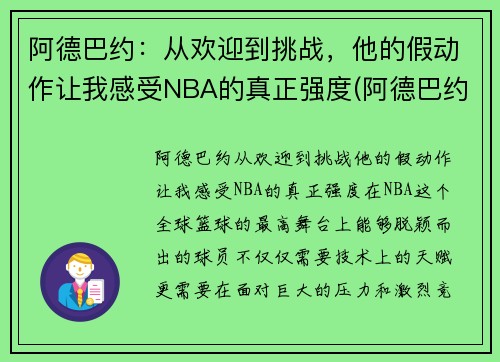 阿德巴约：从欢迎到挑战，他的假动作让我感受NBA的真正强度(阿德巴约

阿德巴约从欢迎到挑战他的假动作让我感受NBA的真正强度在NBA这个全球篮球的最高舞台上能够脱颖而出的球员不仅仅需要技术上的天赋更需要在面对巨大的压力和激烈竞